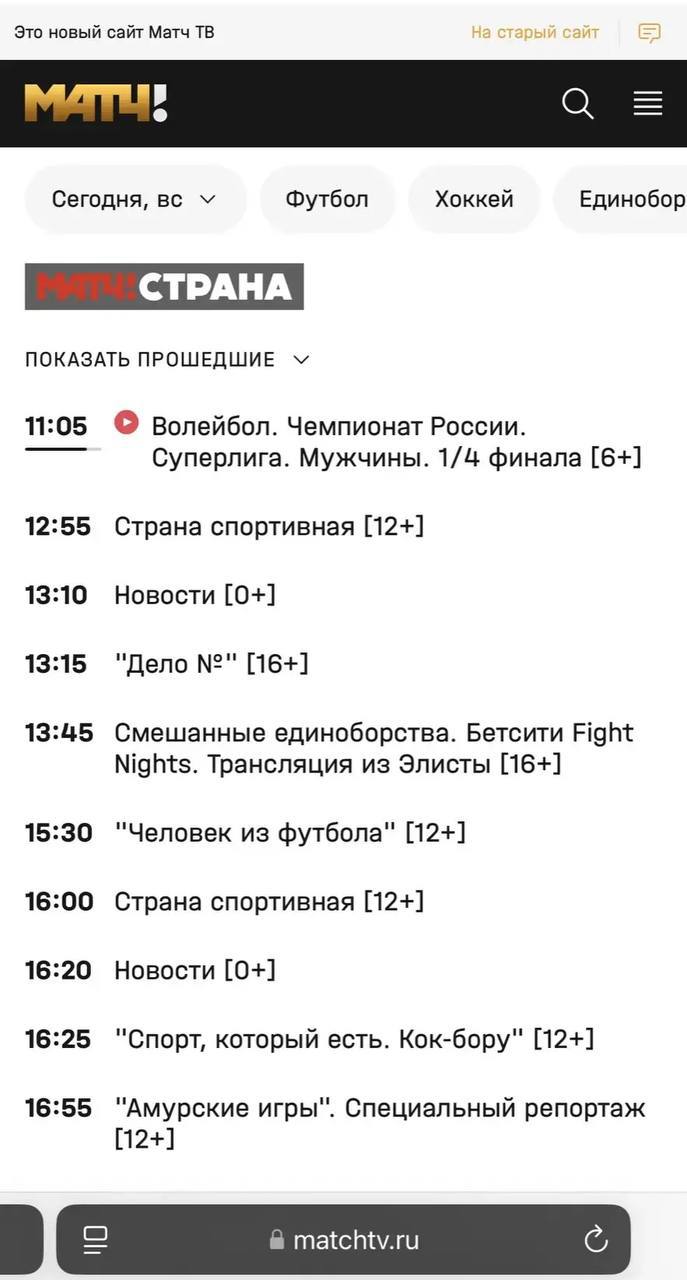 Это новый сайт Матч ТВ

На старый сайт

МАТЧ!

Сегодня, вс

Футбол

Хоккей

Единобор

МАТЧ! СТРАНА

ПОКАЗАТЬ ПРОШЕДШИЕ

11:05 Волейбол. Чемпионат России. Суперлига. Мужчины. 1/4 финала [6+]

12:55 Страна спортивная [12+]

13:10 Новости [0+]

13:15 "Дело №" [16+]

13:45 Смешанные единоборства. Бетсити Fight Nights. Трансляция из Элисты [16+]

15:30 "Человек из футбола" [12+]

16:00 Страна спортивная [12+]

16:20 Новости [0+]

16:25 "Спорт, который есть. Кок-бору" [12+]

16:55 "Амурские игры". Специальный репортаж [12+]

matchtv.ru